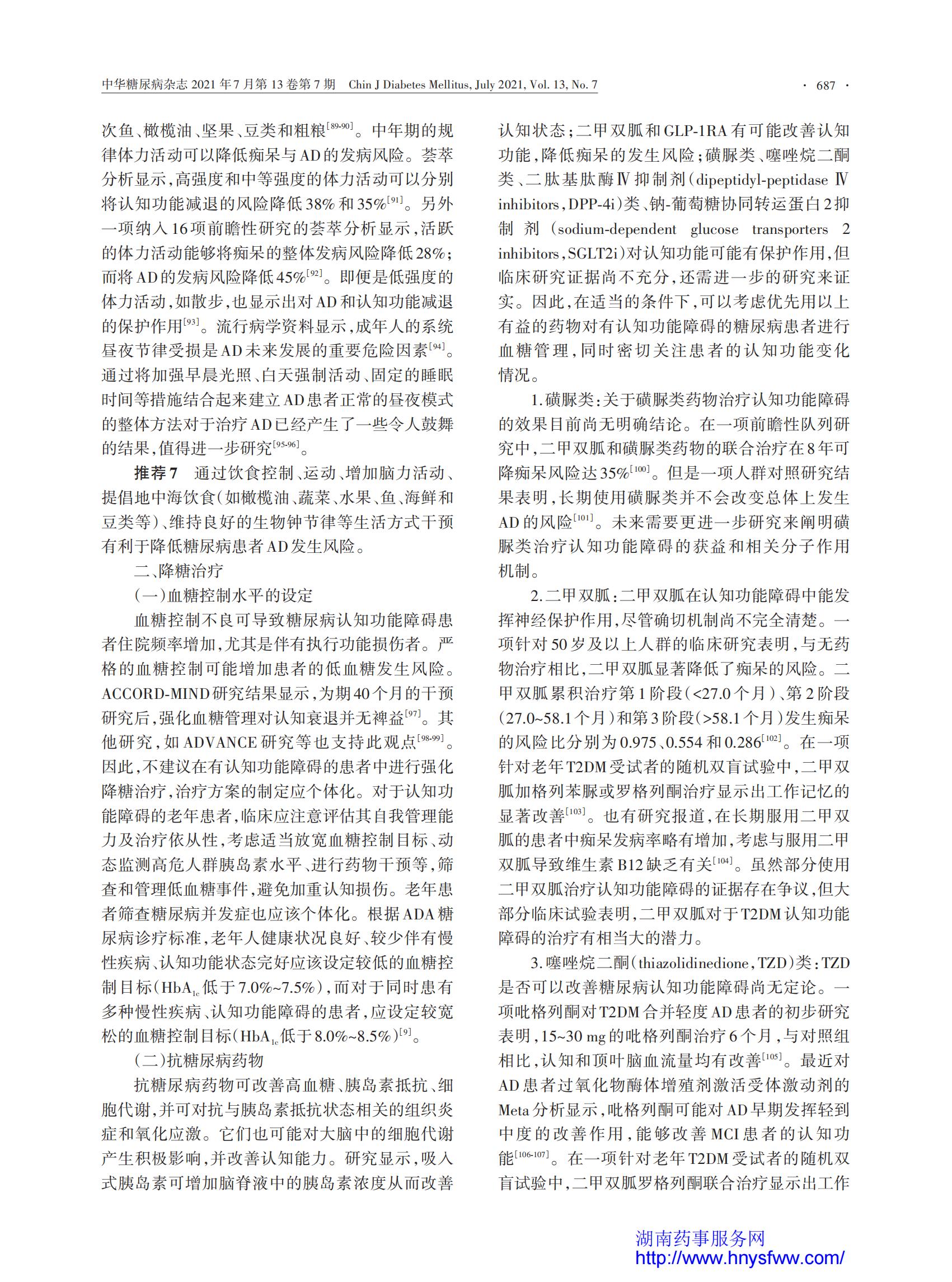 中华糖尿病杂志 2021 年 7 月第 13 卷第 7 期　Chin J Diabetes Mellitus, July 2021, Vol. 13, No. 7　· 687 ·

次鱼、橄榄油、坚果、豆类和粗粮$^{[89-90]}$。中年期的规律体力活动可以降低痴呆与AD的发病风险。荟萃分析显示，高强度和中等强度的体力活动可以分别将认知功能减退的风险降低38%和35%$^{[91]}$。另外一项纳入16项前瞻性研究的荟萃分析显示，活跃的体力活动能够将痴呆的整体发病风险降低28%；而将AD的发病风险降低45%$^{[92]}$。即便是低强度的体力活动，如散步，也显示出对AD和认知功能减退的保护作用$^{[93]}$。流行病学资料显示，成年人的系统昼夜节律受损是AD未来发展的重要危险因素$^{[94]}$。通过将加强早晨光照、白天强制活动、固定的睡眠时间等措施结合起来建立AD患者正常的昼夜模式的整体方法对于治疗AD已经产生了一些令人鼓舞的结果，值得进一步研究$^{[95-96]}$。

推荐7　通过饮食控制、运动、增加脑力活动、提倡地中海饮食（如橄榄油、蔬菜、水果、鱼、海鲜和豆类等）、维持良好的生物钟节律等生活方式干预有利于降低糖尿病患者AD发生风险。

二、降糖治疗

（一）血糖控制水平的设定

血糖控制不良可导致糖尿病认知功能障碍患者住院频率增加，尤其是伴有执行功能损伤者。严格的血糖控制可能增加患者的低血糖发生风险。ACCORD-MIND研究结果显示，为期40个月的干预研究后，强化血糖管理对认知衰退并无裨益$^{[97]}$。其他研究，如ADVANCE研究等也支持此观点$^{[98-99]}$。因此，不建议在有认知功能障碍的患者中进行强化降糖治疗，治疗方案的制定应个体化。对于认知功能障碍的老年患者，临床应注意评估其自我管理能力及治疗依从性，考虑适当放宽血糖控制目标、动态监测高危人群胰岛素水平、进行药物干预等，筛查和管理低血糖事件，避免加重认知损伤。老年患者筛查糖尿病并发症也应该个体化。根据ADA糖尿病诊疗标准，老年人健康状况良好、较少伴有慢性疾病、认知功能状态完好应该设定较低的血糖控制目标（$HbA_{1c}$低于7.0%~7.5%），而对于同时患有多种慢性疾病、认知功能障碍的患者，应设定较宽松的血糖控制目标（$HbA_{1c}$低于8.0%~8.5%）$^{[9]}$。

（二）抗糖尿病药物

抗糖尿病药物可改善高血糖、胰岛素抵抗、细胞代谢，并可对抗与胰岛素抵抗状态相关的组织炎症和氧化应激。它们也可能对大脑中的细胞代谢产生积极影响，并改善认知能力。研究显示，吸入式胰岛素可增加脑脊液中的胰岛素浓度从而改善认知状态；二甲双胍和GLP-1RA有可能改善认知功能，降低痴呆的发生风险；磺脲类、噻唑烷二酮类、二肽基肽酶Ⅳ抑制剂（dipeptidyl-peptidase Ⅳ inhibitors，DPP-4i）类、钠-葡萄糖协同转运蛋白2抑制剂（sodium-dependent glucose transporters 2 inhibitors，SGLT2i）对认知功能可能有保护作用，但临床研究证据尚不充分，还需进一步的研究来证实。因此，在适当的条件下，可以考虑优先用以上有益的药物对有认知功能障碍的糖尿病患者进行血糖管理，同时密切关注患者的认知功能变化情况。

1.磺脲类：关于磺脲类药物治疗认知功能障碍的效果目前尚无明确结论。在一项前瞻性队列研究中，二甲双胍和磺脲类药物的联合治疗在8年可降痴呆风险达35%$^{[100]}$。但是一项人群对照研究结果表明，长期使用磺脲类并不会改变总体上发生AD的风险$^{[101]}$。未来需要更进一步研究来阐明磺脲类治疗认知功能障碍的获益和相关分子作用机制。

2.二甲双胍：二甲双胍在认知功能障碍中能发挥神经保护作用，尽管确切机制尚不完全清楚。一项针对50岁及以上人群的临床研究表明，与无药物治疗相比，二甲双胍显著降低了痴呆的风险。二甲双胍累积治疗第1阶段（<27.0个月）、第2阶段（27.0~58.1个月）和第3阶段（>58.1个月）发生痴呆的风险比分别为0.975、0.554和0.286$^{[102]}$。在一项针对老年T2DM受试者的随机双盲试验中，二甲双胍加格列苯脲或罗格列酮治疗显示出工作记忆的显著改善$^{[103]}$。也有研究报道，在长期服用二甲双胍的患者中痴呆发病率略有增加，考虑与服用二甲双胍导致维生素B12缺乏有关$^{[104]}$。虽然部分使用二甲双胍治疗认知功能障碍的证据存在争议，但大部分临床试验表明，二甲双胍对于T2DM认知功能障碍的治疗有相当大的潜力。

3.噻唑烷二酮（thiazolidinedione，TZD）类：TZD是否可以改善糖尿病认知功能障碍尚无定论。一项吡格列酮对T2DM合并轻度AD患者的初步研究表明，15~30 mg的吡格列酮治疗6个月，与对照组相比，认知和顶叶脑血流量均有改善$^{[105]}$。最近对AD患者过氧化物酶体增殖剂激活受体激动剂的Meta分析显示，吡格列酮可能对AD早期发挥轻到中度的改善作用，能够改善MCI患者的认知功能$^{[106-107]}$。在一项针对老年T2DM受试者的随机双盲试验中，二甲双胍罗格列酮联合治疗显示出工作

湖南药事服务网
http://www.hnysfww.com/